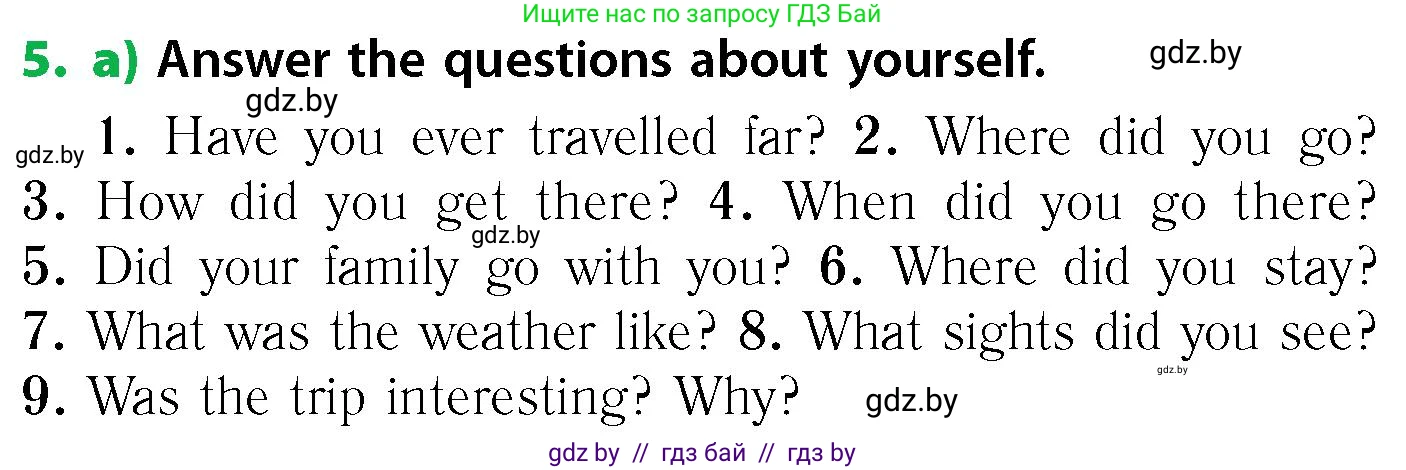 Ищите нас по запросу ГДЗ Бай

5. a) Answer the questions about yourself. gdz.by

gdz.by

gdz.by 1. Have you ever travelled far? 2. Where did you go? 3. How did you get there? 4. When did you go there? gdz.by 5. Did your family go with you? 6. Where did you stay? 7. What was the weather like? 8. What sights did you see? gdz.by 9. Was the trip interesting? Why? gdz.by

gdz by // гдз бай // гдз by